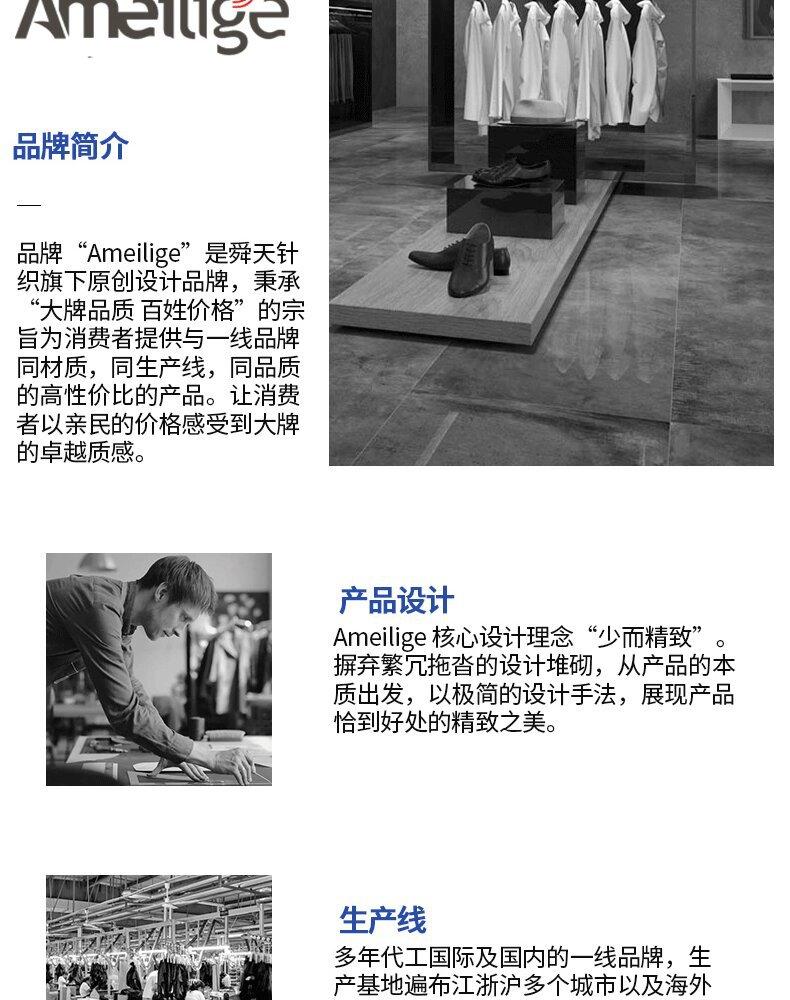 Ameilige

品牌简介

品牌“Ameilige”是舜天针织旗下原创设计品牌，秉承“大牌品质 百姓价格”的宗旨为消费者提供与一线品牌同材质，同生产线，同品质的高性价比的产品。让消费者以亲民的价格感受到大牌的卓越质感。

产品设计

Ameilige 核心设计理念“少而精致”。摒弃繁冗拖沓的设计堆砌，从产品的本质出发，以极简的设计手法，展现产品恰到好处的精致之美。

生产线

多年代工国际及国内的一线品牌，生产基地遍布江浙沪多个城市以及海外